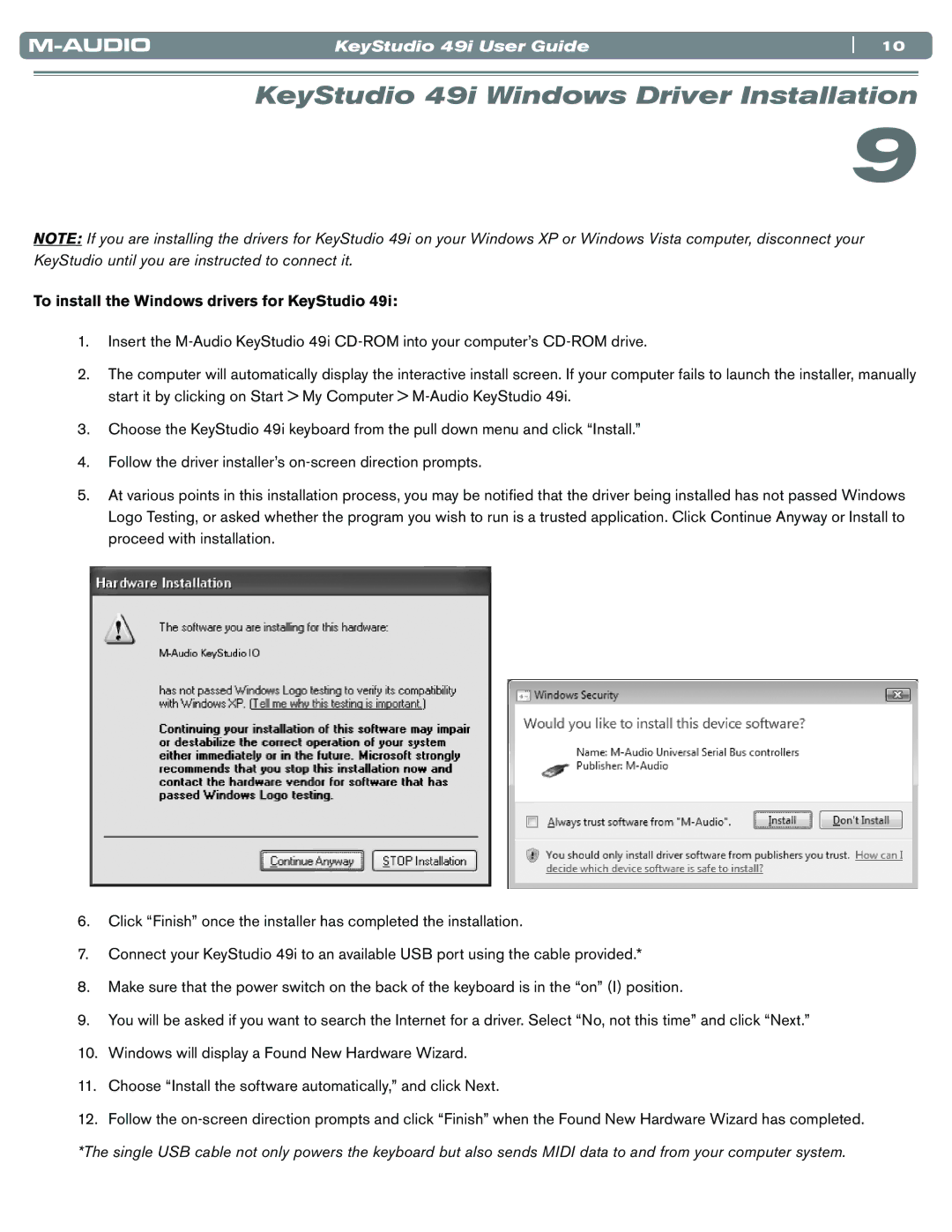 M-AUDIO KeyStudio 49i User Guide 10

KeyStudio 49i Windows Driver Installation

9

NOTE: If you are installing the drivers for KeyStudio 49i on your Windows XP or Windows Vista computer, disconnect your KeyStudio until you are instructed to connect it.

To install the Windows drivers for KeyStudio 49i:

1. Insert the M-Audio KeyStudio 49i CD-ROM into your computer's CD-ROM drive.

2. The computer will automatically display the interactive install screen. If your computer fails to launch the installer, manually start it by clicking on Start > My Computer > M-Audio KeyStudio 49i.

3. Choose the KeyStudio 49i keyboard from the pull down menu and click "Install."

4. Follow the driver installer's on-screen direction prompts.

5. At various points in this installation process, you may be notified that the driver being installed has not passed Windows Logo Testing, or asked whether the program you wish to run is a trusted application. Click Continue Anyway or Install to proceed with installation.

Hardware Installation

The software you are installing for this hardware:

M-Audio KeyStudio IO

has not passed Windows Logo testing to verify its compatibility with Windows XP. (Tell me why this testing is important.)

Continuing your installation of this software may impair or destabilize the correct operation of your system either immediately or in the future. Microsoft strongly recommends that you stop this installation now and contact the hardware vendor for software that has passed Windows Logo testing.

Continue Anyway STOP Installation

Windows Security

Would you like to install this device software?

Name: M-Audio Universal Serial Bus controllers
Publisher: M-Audio

Always trust software from "M-Audio". Install Don't Install

You should only install driver software from publishers you trust. How can I decide which device software is safe to install?

6. Click "Finish" once the installer has completed the installation.

7. Connect your KeyStudio 49i to an available USB port using the cable provided.*

8. Make sure that the power switch on the back of the keyboard is in the "on" (I) position.

9. You will be asked if you want to search the Internet for a driver. Select "No, not this time" and click "Next."

10. Windows will display a Found New Hardware Wizard.

11. Choose "Install the software automatically," and click Next.

12. Follow the on-screen direction prompts and click "Finish" when the Found New Hardware Wizard has completed.

*The single USB cable not only powers the keyboard but also sends MIDI data to and from your computer system.